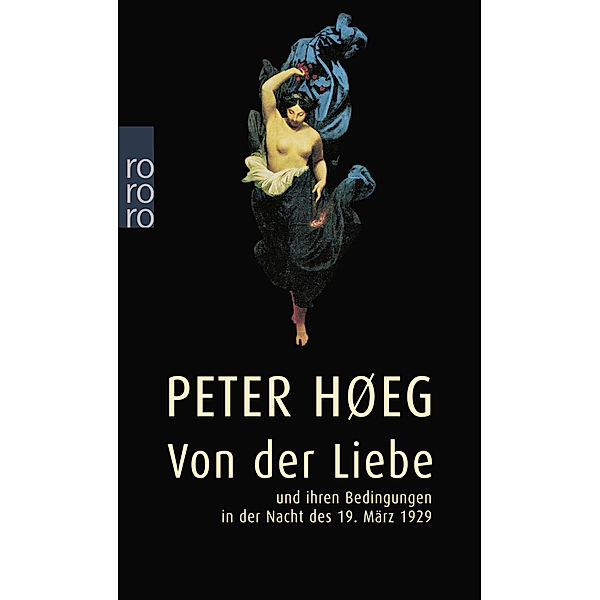 ro
ro
ro

PETER HØEG

Von der Liebe

und ihren Bedingungen
in der Nacht des 19. März 1929